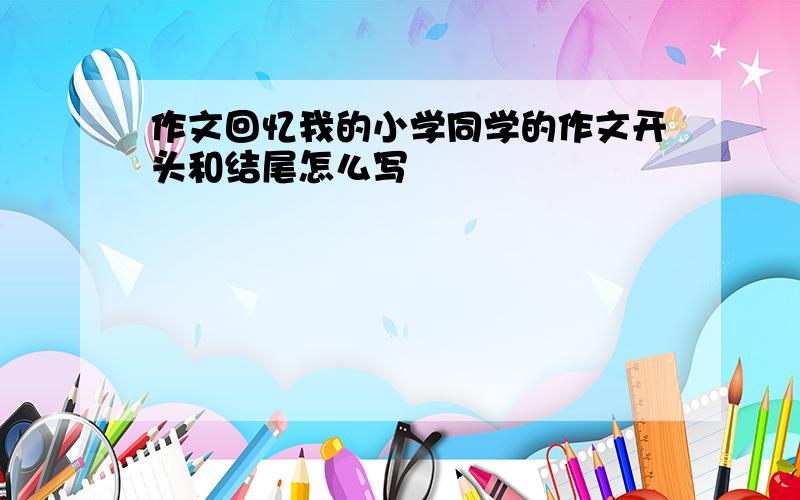 作文回忆我的小学同学的作文开头和结尾怎么写